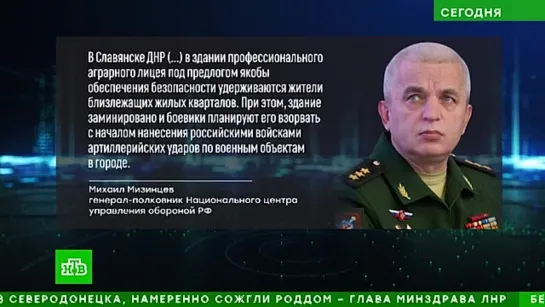 СЕГОДНЯ

В Славянске ДНР (...) в здании профессионального аграрного лицея под предлогом якобы обеспечения безопасности удерживаются жители близлежащих жилых кварталов. При этом, здание заминировано и боевики планируют его взорвать с началом нанесения российскими войсками артиллерийских ударов по военным объектам в городе.

Михаил Мизинцев
генерал-полковник Национального центра управления обороной РФ

НТВ

В СЕВЕРОДОНЕЦКА, НАМЕРЕННО СОЖГЛИ РОДДОМ – ГЛАВА МИНЗДРАВА ЛНР БЕ